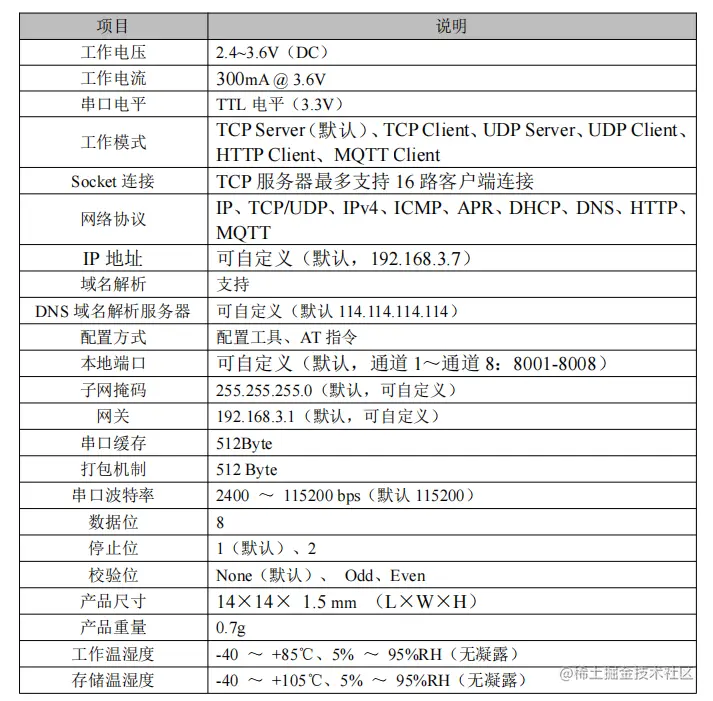 | 项目 | 说明 |
|---|---|
| 工作电压 | 2.4~3.6V（DC） |
| 工作电流 | 300mA @ 3.6V |
| 串口电平 | TTL 电平（3.3V） |
| 工作模式 | TCP Server（默认）、TCP Client、UDP Server、UDP Client、HTTP Client、MQTT Client |
| Socket 连接 | TCP 服务器最多支持 16 路客户端连接 |
| 网络协议 | IP、TCP/UDP、IPv4、ICMP、APR、DHCP、DNS、HTTP、MQTT |
| IP 地址 | 可自定义（默认，192.168.3.7） |
| 域名解析 | 支持 |
| DNS 域名解析服务器 | 可自定义（默认 114.114.114.114） |
| 配置方式 | 配置工具、AT 指令 |
| 本地端口 | 可自定义（默认，通道 1～通道 8：8001-8008） |
| 子网掩码 | 255.255.255.0（默认，可自定义） |
| 网关 | 192.168.3.1（默认，可自定义） |
| 串口缓存 | 512Byte |
| 打包机制 | 512 Byte |
| 串口波特率 | 2400 ～ 115200 bps（默认 115200） |
| 数据位 | 8 |
| 停止位 | 1（默认）、2 |
| 校验位 | None（默认）、 Odd、Even |
| 产品尺寸 | 14×14× 1.5 mm （L×W×H） |
| 产品重量 | 0.7g |
| 工作温湿度 | -40 ～ +85℃、5% ～ 95%RH（无凝露） |
| 存储温湿度 | -40 ～ +105℃、5% ～ 95%RH（无凝露） |

@稀土掘金技术社区